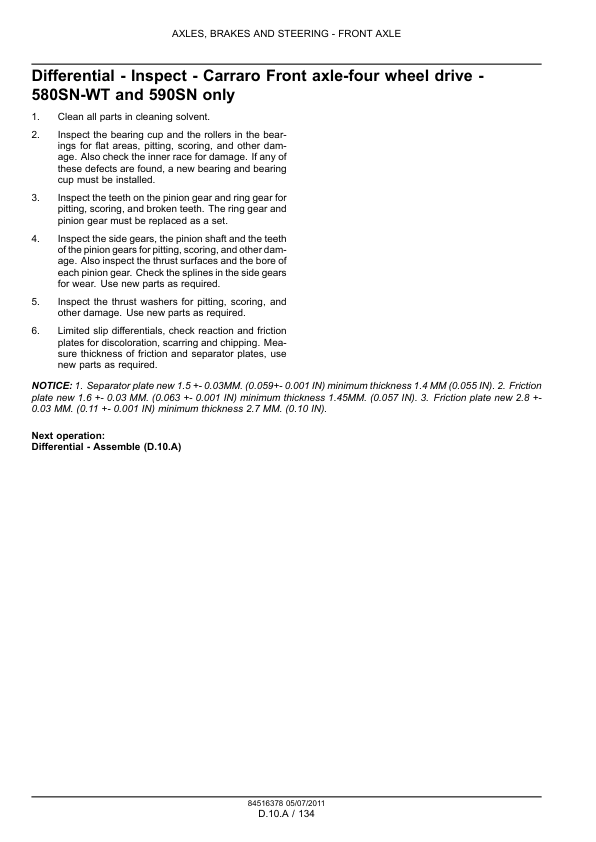 AXLES, BRAKES AND STEERING - FRONT AXLE

Differential - Inspect - Carraro Front axle-four wheel drive - 580SN-WT and 590SN only

1. Clean all parts in cleaning solvent.

2. Inspect the bearing cup and the rollers in the bearings for flat areas, pitting, scoring, and other damage. Also check the inner race for damage. If any of these defects are found, a new bearing and bearing cup must be installed.

3. Inspect the teeth on the pinion gear and ring gear for pitting, scoring, and broken teeth. The ring gear and pinion gear must be replaced as a set.

4. Inspect the side gears, the pinion shaft and the teeth of the pinion gears for pitting, scoring, and other damage. Also inspect the thrust surfaces and the bore of each pinion gear. Check the splines in the side gears for wear. Use new parts as required.

5. Inspect the thrust washers for pitting, scoring, and other damage. Use new parts as required.

6. Limited slip differentials, check reaction and friction plates for discoloration, scarring and chipping. Measure thickness of friction and separator plates, use new parts as required.

NOTICE: 1. Separator plate new 1.5 +- 0.03MM. (0.059+- 0.001 IN) minimum thickness 1.4 MM (0.055 IN). 2. Friction plate new 1.6 +- 0.03 MM. (0.063 +- 0.001 IN) minimum thickness 1.45MM. (0.057 IN). 3. Friction plate new 2.8 +- 0.03 MM. (0.11 +- 0.001 IN) minimum thickness 2.7 MM. (0.10 IN).

Next operation:
Differential - Assemble (D.10.A)

84516378 05/07/2011
D.10.A / 134